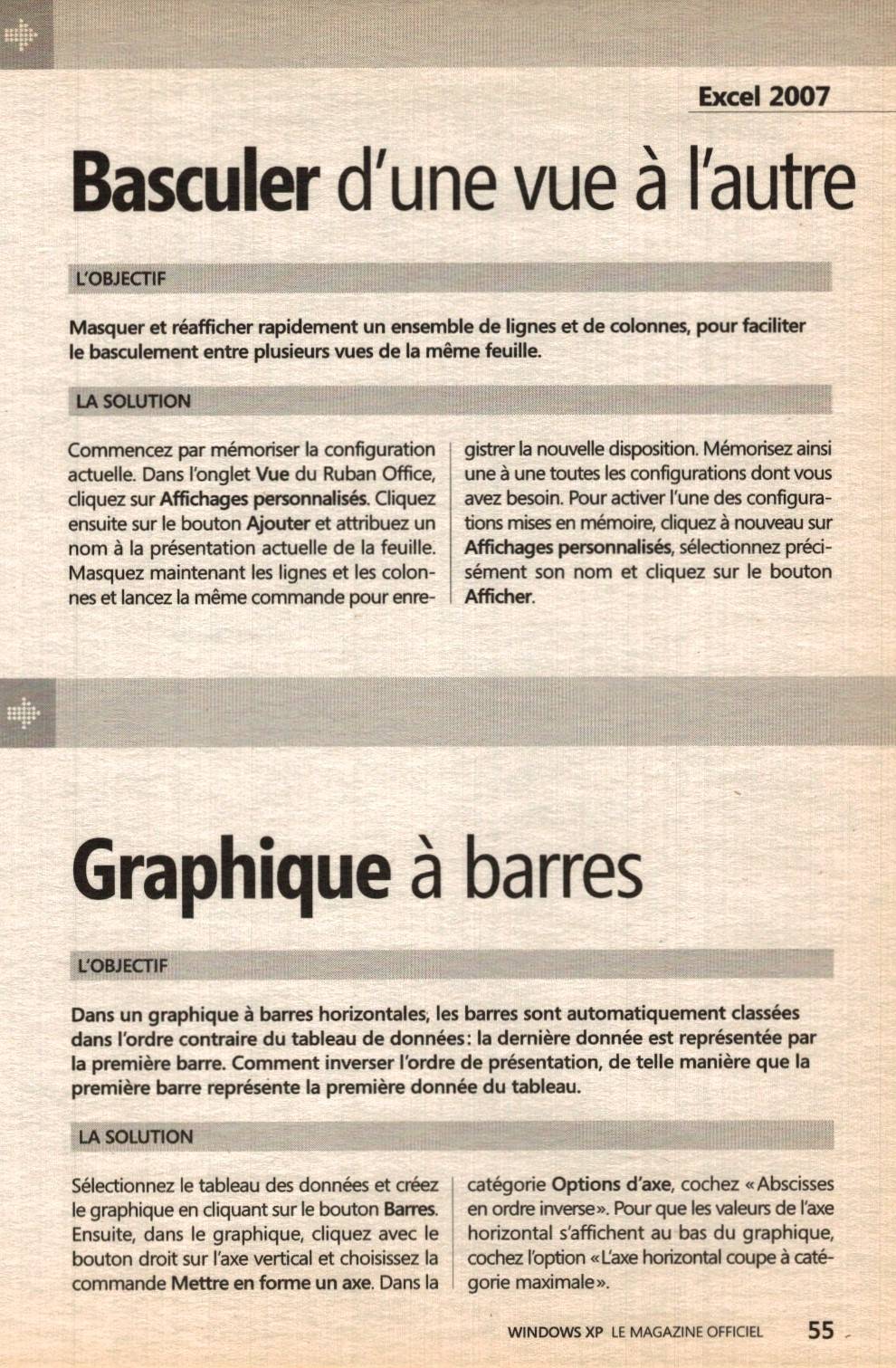 Excel 2007

Basculer d'une vue à l'autre

L'OBJECTIF

Masquer et réafficher rapidement un ensemble de lignes et de colonnes, pour faciliter le basculement entre plusieurs vues de la même feuille.

LA SOLUTION

Commencez par mémoriser la configuration actuelle. Dans l'onglet Vue du Ruban Office, cliquez sur Affichages personnalisés. Cliquez ensuite sur le bouton Ajouter et attribuez un nom à la présentation actuelle de la feuille. Masquez maintenant les lignes et les colonnes et lancez la même commande pour enregistrer la nouvelle disposition. Mémorisez ainsi une à une toutes les configurations dont vous avez besoin. Pour activer l'une des configurations mises en mémoire, cliquez à nouveau sur Affichages personnalisés, sélectionnez précisément son nom et cliquez sur le bouton Afficher.

Graphique à barres

L'OBJECTIF

Dans un graphique à barres horizontales, les barres sont automatiquement classées dans l'ordre contraire du tableau de données: la dernière donnée est représentée par la première barre. Comment inverser l'ordre de présentation, de telle manière que la première barre représente la première donnée du tableau.

LA SOLUTION

Sélectionnez le tableau des données et créez le graphique en cliquant sur le bouton Barres. Ensuite, dans le graphique, cliquez avec le bouton droit sur l'axe vertical et choisissez la commande Mettre en forme un axe. Dans la catégorie Options d'axe, cochez «Abscisses en ordre inverse». Pour que les valeurs de l'axe horizontal s'affichent au bas du graphique, cochez l'option «L'axe horizontal coupe à catégorie maximale».

WINDOWS XP LE MAGAZINE OFFICIEL 55